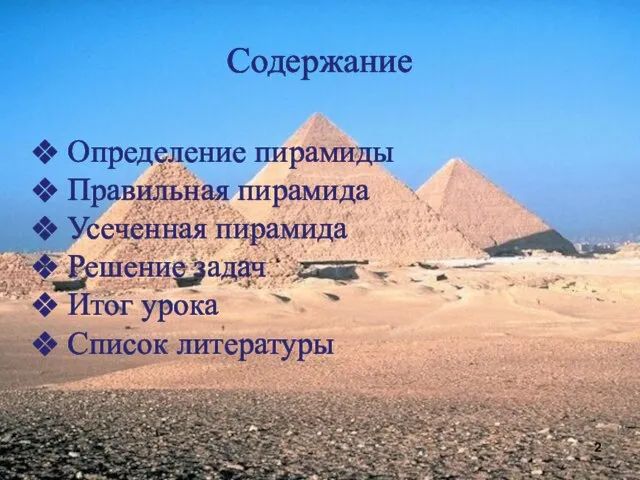 Содержание

❖ Определение пирамиды
❖ Правильная пирамида
❖ Усеченная пирамида
❖ Решение задач
❖ Итог урока
❖ Список литературы

2